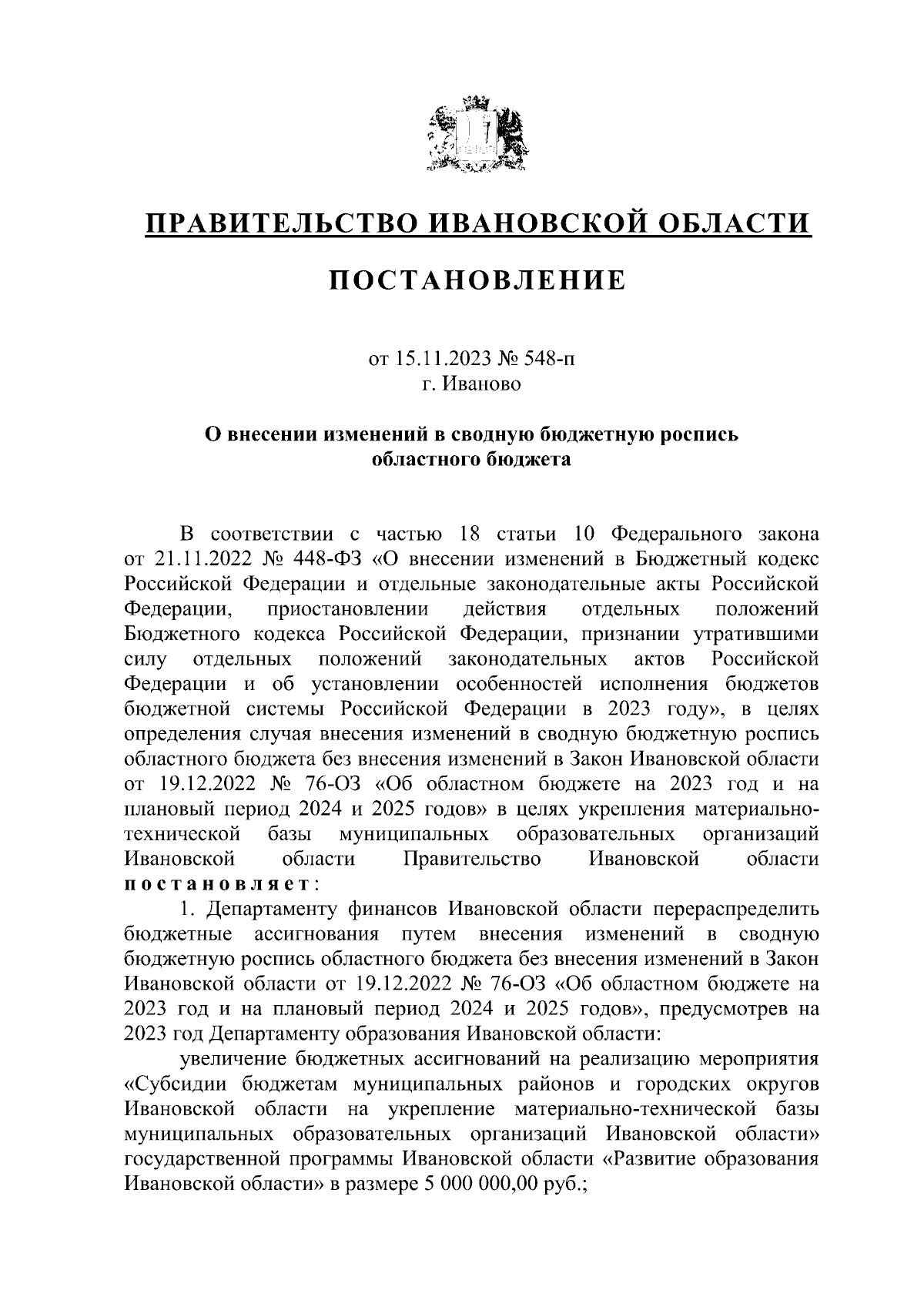 ПРАВИТЕЛЬСТВО ИВАНОВСКОЙ ОБЛАСТИ

ПОСТАНОВЛЕНИЕ

от 15.11.2023 № 548-п
г. Иваново

О внесении изменений в сводную бюджетную роспись областного бюджета

В соответствии с частью 18 статьи 10 Федерального закона от 21.11.2022 № 448-ФЗ «О внесении изменений в Бюджетный кодекс Российской Федерации и отдельные законодательные акты Российской Федерации, приостановлении действия отдельных положений Бюджетного кодекса Российской Федерации, признании утратившими силу отдельных положений законодательных актов Российской Федерации и об установлении особенностей исполнения бюджетов бюджетной системы Российской Федерации в 2023 году», в целях определения случая внесения изменений в сводную бюджетную роспись областного бюджета без внесения изменений в Закон Ивановской области от 19.12.2022 № 76-ОЗ «Об областном бюджете на 2023 год и на плановый период 2024 и 2025 годов» в целях укрепления материально-технической базы муниципальных образовательных организаций Ивановской области Правительство Ивановской области постановляет:

1. Департаменту финансов Ивановской области перераспределить бюджетные ассигнования путем внесения изменений в сводную бюджетную роспись областного бюджета без внесения изменений в Закон Ивановской области от 19.12.2022 № 76-ОЗ «Об областном бюджете на 2023 год и на плановый период 2024 и 2025 годов», предусмотрев на 2023 год Департаменту образования Ивановской области:

увеличение бюджетных ассигнований на реализацию мероприятия «Субсидии бюджетам муниципальных районов и городских округов Ивановской области на укрепление материально-технической базы муниципальных образовательных организаций Ивановской области» государственной программы Ивановской области «Развитие образования Ивановской области» в размере 5 000 000,00 руб.;